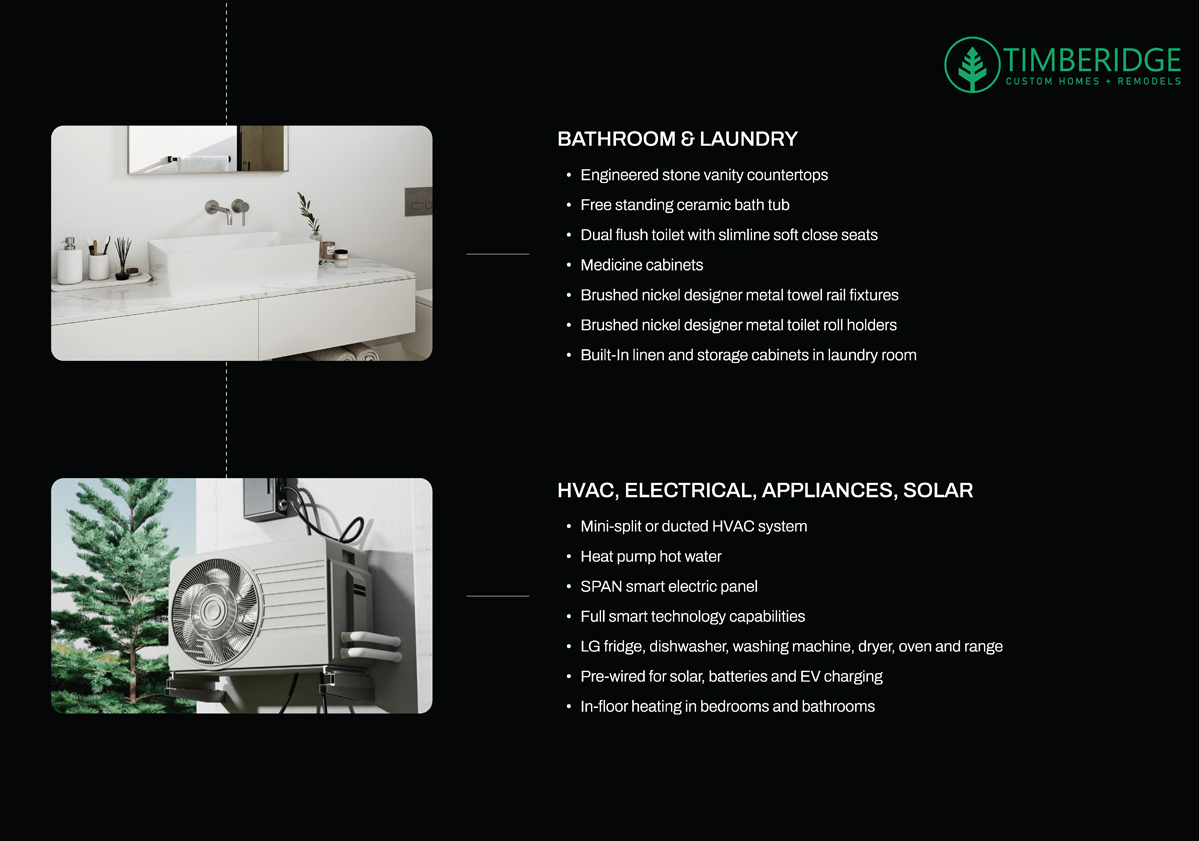 TIMBERIDGE
CUSTOM HOMES + REMODELS

BATHROOM & LAUNDRY

• Engineered stone vanity countertops
• Free standing ceramic bath tub
• Dual flush toilet with slimline soft close seats
• Medicine cabinets
• Brushed nickel designer metal towel rail fixtures
• Brushed nickel designer metal toilet roll holders
• Built-In linen and storage cabinets in laundry room

HVAC, ELECTRICAL, APPLIANCES, SOLAR

• Mini-split or ducted HVAC system
• Heat pump hot water
• SPAN smart electric panel
• Full smart technology capabilities
• LG fridge, dishwasher, washing machine, dryer, oven and range
• Pre-wired for solar, batteries and EV charging
• In-floor heating in bedrooms and bathrooms